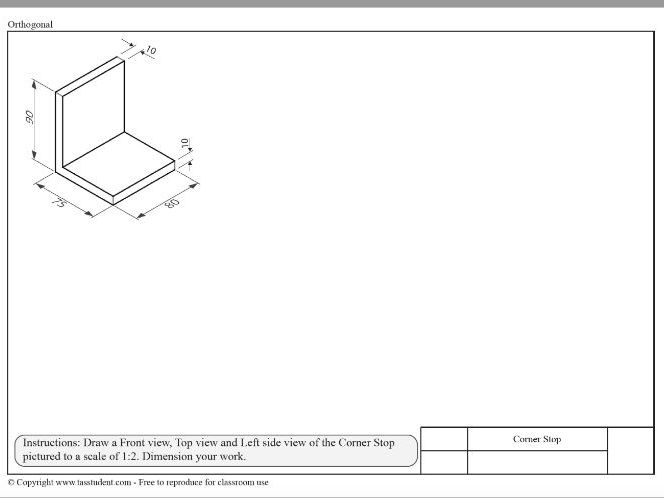 Orthogonal

10

90

10

75

80

Instructions: Draw a Front view, Top view and Left side view of the Corner Stop pictured to a scale of 1:2. Dimension your work.

Corner Stop

© Copyright www.tasstudent.com - Free to reproduce for classroom use